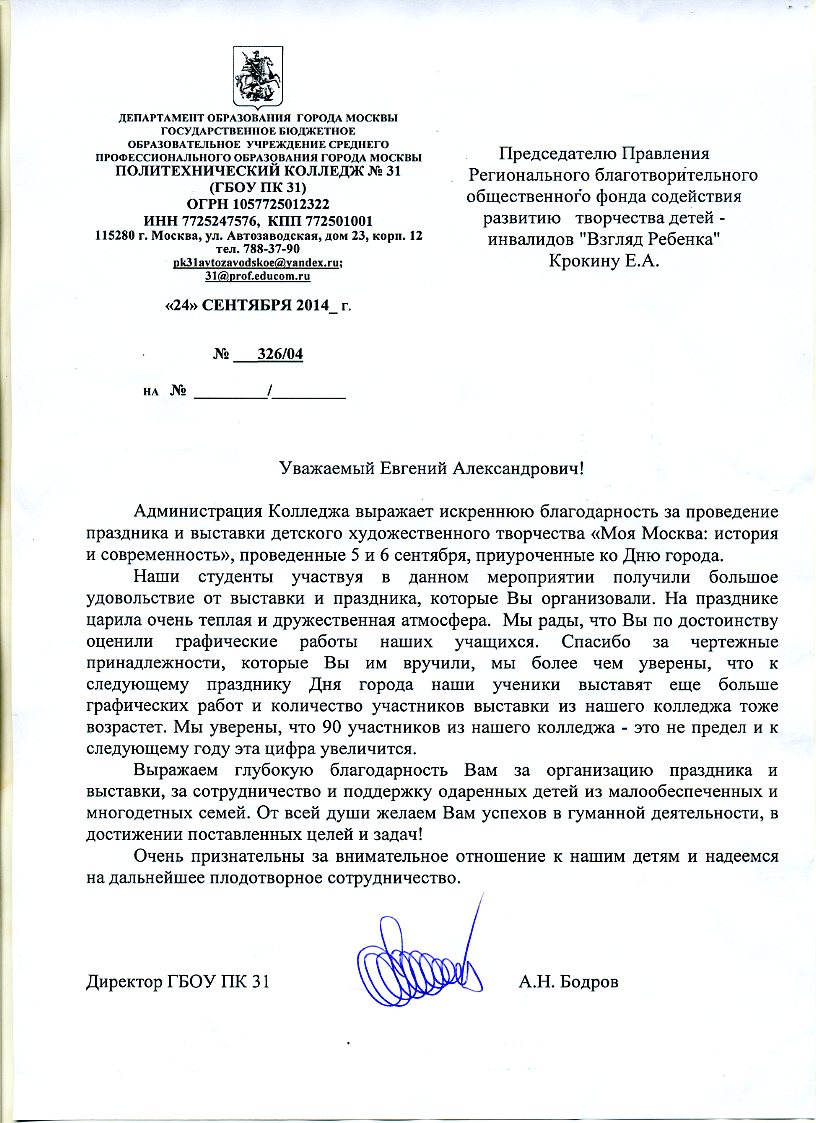 ДЕПАРТАМЕНТ ОБРАЗОВАНИЯ ГОРОДА МОСКВЫ
ГОСУДАРСТВЕННОЕ БЮДЖЕТНОЕ
ОБРАЗОВАТЕЛЬНОЕ УЧРЕЖДЕНИЕ СРЕДНЕГО
ПРОФЕССИОНАЛЬНОГО ОБРАЗОВАНИЯ ГОРОДА МОСКВЫ
ПОЛИТЕХНИЧЕСКИЙ КОЛЛЕДЖ № 31
(ГБОУ ПК 31)
ОГРН 1057725012322
ИНН 7725247576, КПП 772501001
115280 г. Москва, ул. Автозаводская, дом 23, корп. 12
тел. 788-37-90
pk31avtozavodskoe@yandex.ru;
31@prof.educom.ru

«24» СЕНТЯБРЯ 2014_ г.

№ 326/04

на № _________/_________

Председателю Правления Регионального благотворительного общественного фонда содействия развитию творчества детей - инвалидов "Взгляд Ребенка" Крокину Е.А.

Уважаемый Евгений Александрович!

Администрация Колледжа выражает искреннюю благодарность за проведение праздника и выставки детского художественного творчества «Моя Москва: история и современность», проведенные 5 и 6 сентября, приуроченные ко Дню города.

Наши студенты участвуя в данном мероприятии получили большое удовольствие от выставки и праздника, которые Вы организовали. На празднике царила очень теплая и дружественная атмосфера. Мы рады, что Вы по достоинству оценили графические работы наших учащихся. Спасибо за чертежные принадлежности, которые Вы им вручили, мы более чем уверены, что к следующему празднику Дня города наши ученики выставят еще больше графических работ и количество участников выставки из нашего колледжа тоже возрастет. Мы уверены, что 90 участников из нашего колледжа - это не предел и к следующему году эта цифра увеличится.

Выражаем глубокую благодарность Вам за организацию праздника и выставки, за сотрудничество и поддержку одаренных детей из малообеспеченных и многодетных семей. От всей души желаем Вам успехов в гуманной деятельности, в достижении поставленных целей и задач!

Очень признательны за внимательное отношение к нашим детям и надеемся на дальнейшее плодотворное сотрудничество.

Директор ГБОУ ПК 31 А.Н. Бодров